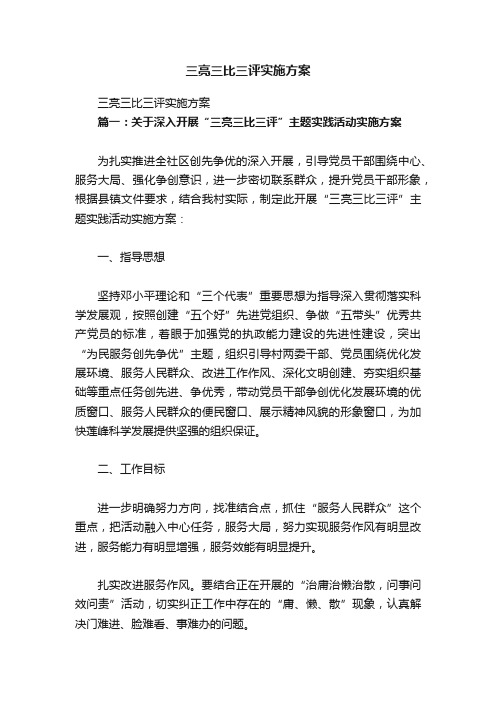 三亮三比三评实施方案

三亮三比三评实施方案

篇一：关于深入开展“三亮三比三评”主题实践活动实施方案

为扎实推进全社区创先争优的深入开展，引导党员干部围绕中心、服务大局、强化争创意识，进一步密切联系群众，提升党员干部形象，根据县镇文件要求，结合我村实际，制定此开展“三亮三比三评”主题实践活动实施方案：

一、指导思想

坚持邓小平理论和“三个代表”重要思想为指导深入贯彻落实科学发展观，按照创建“五个好”先进党组织、争做“五带头”优秀共产党员的标准，着眼于加强党的执政能力建设的先进性建设，突出“为民服务创先争优”主题，组织引导村两委干部、党员围绕优化发展环境、服务人民群众、改进工作作风、深化文明创建、夯实组织基础等重点任务创先进、争优秀，带动党员干部争创优化发展环境的优质窗口、服务人民群众的便民窗口、展示精神风貌的形象窗口，为加快莲峰科学发展提供坚强的组织保证。

二、工作目标

进一步明确努力方向，找准结合点，抓住“服务人民群众”这个重点，把活动融入中心任务，服务大局，努力实现服务作风有明显改进，服务能力有明显增强，服务效能有明显提升。

扎实改进服务作风。要结合正在开展的“治庸治懒治散，问事问效问责”活动，切实纠正工作中存在的“庸、懒、散”现象，认真解决门难进、脸难看、事难办的问题。